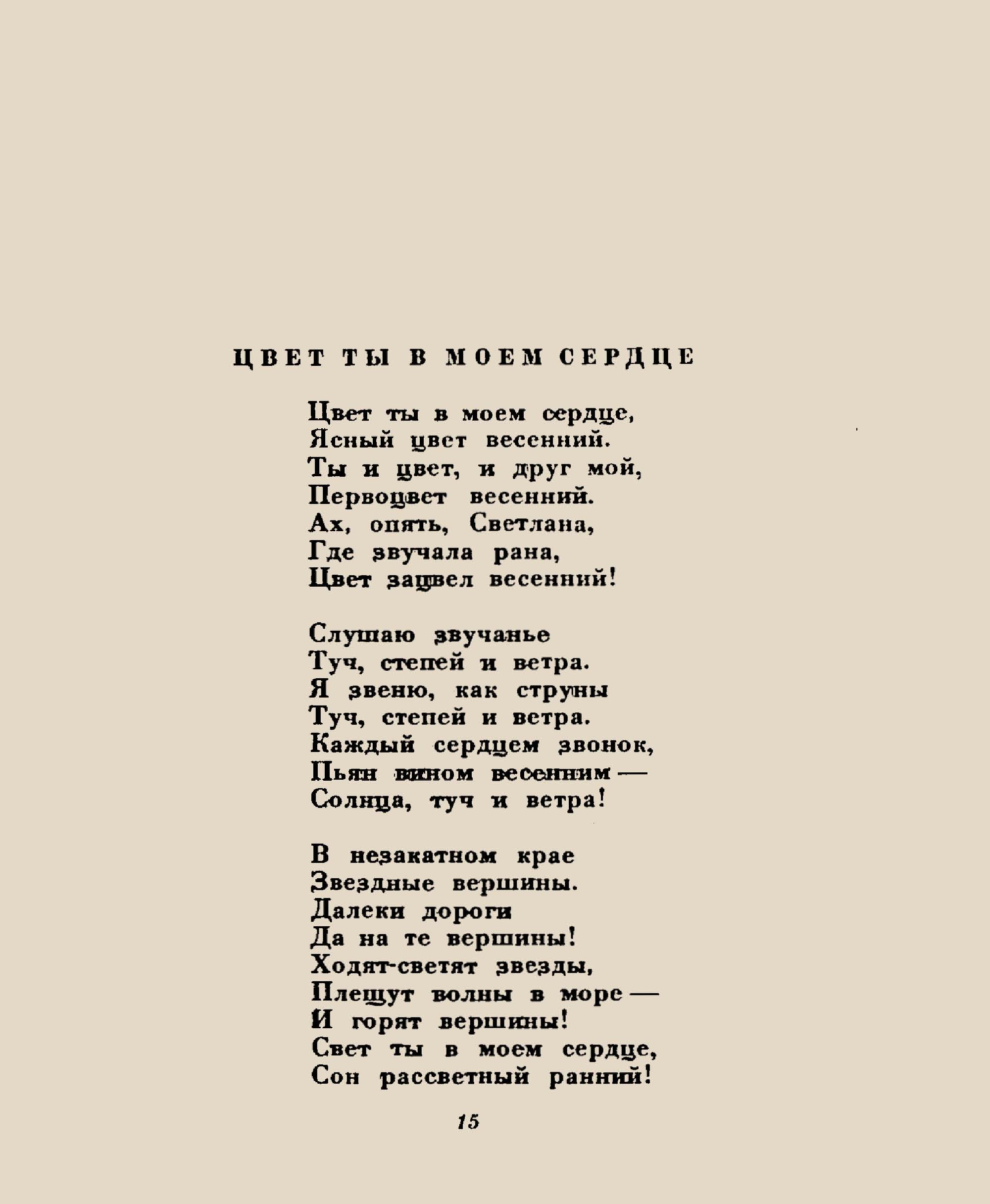 ЦВЕТ ТЫ В МОЕМ СЕРДЦЕ

Цвет ты в моем сердце,
Ясный цвет весенний.
Ты и цвет, и друг мой,
Первоцвет весенний.
Ах, опять, Светлана,
Где звучала рана,
Цвет зацвел весенний!

Слушаю звучанье
Туч, степей и ветра.
Я звеню, как струны
Туч, степей и ветра.
Каждый сердцем звонок,
Пьян вином весенним —
Солнца, туч и ветра!

В незакатном крае
Звездные вершины.
Далеки дороги
Да на те вершины!
Ходят-светят звезды,
Плещут волны в море —
И горят вершины!
Свет ты в моем сердце,
Сон рассветный ранний!

15